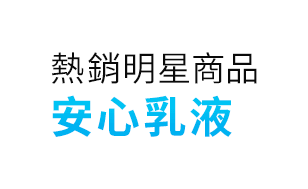 熱銷明星商品
安心乳液